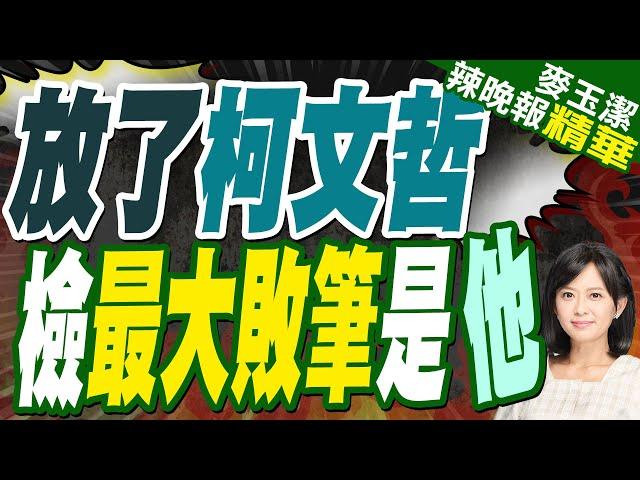 麥玉潔
辣晚報精華

放了柯文哲
檢最大敗筆是他